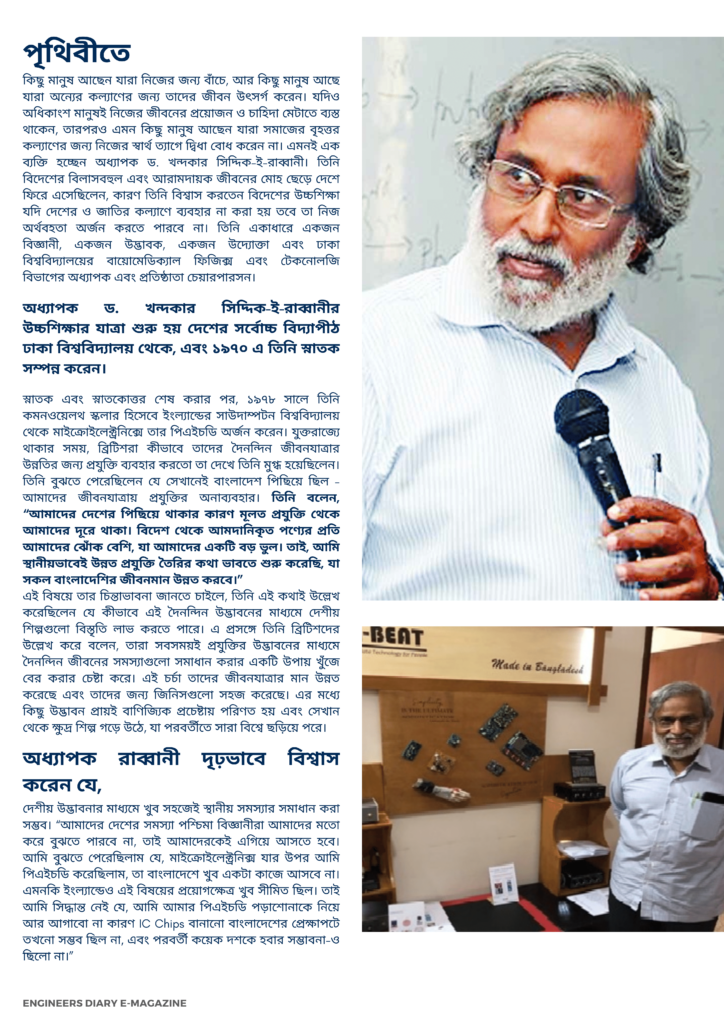 পৃথিবীতে

কিছু মানুষ আছেন যারা নিজের জন্য বাঁচে, আর কিছু মানুষ আছে যারা অন্যের কল্যাণের জন্য তাদের জীবন উৎসর্গ করেন। যদিও অধিকাংশ মানুষই নিজের জীবনের প্রয়োজন ও চাহিদা মেটাতে ব্যস্ত থাকেন, তারপরও এমন কিছু মানুষ আছেন যারা সমাজের বৃহত্তর কল্যাণের জন্য নিজের স্বার্থ ত্যাগে দ্বিধা বোধ করেন না। এমনই এক ব্যক্তি হচ্ছেন অধ্যাপক ড. খন্দকার সিদ্দিক-ই-রাব্বানী। তিনি বিদেশের বিলাসবহুল এবং আরামদায়ক জীবনের মোহ ছেড়ে দেশে ফিরে এসেছিলেন, কারণ তিনি বিশ্বাস করতেন বিদেশের উচ্চশিক্ষা যদি দেশের ও জাতির কল্যাণে ব্যবহার না করা হয় তবে তা নিজ অর্থবহতা অর্জন করতে পারবে না। তিনি একাধারে একজন বিজ্ঞানী, একজন উদ্ভাবক, একজন উদ্যোক্তা এবং ঢাকা বিশ্ববিদ্যালয়ের বায়োমেডিক্যাল ফিজিক্স এবং টেকনোলজি বিভাগের অধ্যাপক এবং প্রতিষ্ঠাতা চেয়ারপারসন।

অধ্যাপক ড. খন্দকার সিদ্দিক-ই-রাব্বানীর উচ্চশিক্ষার যাত্রা শুরু হয় দেশের সর্বোচ্চ বিদ্যাপীঠ ঢাকা বিশ্ববিদ্যালয় থেকে, এবং ১৯৭০ এ তিনি স্নাতক সম্পন্ন করেন।

স্নাতক এবং স্নাতকোত্তর শেষ করার পর, ১৯৭৮ সালে তিনি কমনওয়েলথ স্কলার হিসেবে ইংল্যান্ডের সাউদাম্পটন বিশ্ববিদ্যালয় থেকে মাইক্রোইলেক্ট্রনিক্সে তার পিএইচডি অর্জন করেন। যুক্তরাজ্যে থাকার সময়, ব্রিটিশরা কীভাবে তাদের দৈনন্দিন জীবনযাত্রার উন্নতির জন্য প্রযুক্তি ব্যবহার করতো তা দেখে তিনি মুগ্ধ হয়েছিলেন। তিনি বুঝতে পেরেছিলেন যে সেখানেই বাংলাদেশ পিছিয়ে ছিল - আমাদের জীবনযাত্রায় প্রযুক্তির অনাব্যবহার। তিনি বলেন, "আমাদের দেশের পিছিয়ে থাকার কারণ মূলত প্রযুক্তি থেকে আমাদের দূরে থাকা। বিদেশ থেকে আমদানিকৃত পণ্যের প্রতি আমাদের ঝোঁক বেশি, যা আমাদের একটি বড় ভুল। তাই, আমি স্থানীয়ভাবেই উন্নত প্রযুক্তি তৈরির কথা ভাবতে শুরু করেছি, যা সকল বাংলাদেশির জীবনমান উন্নত করবে।"
এই বিষয়ে তার চিন্তাভাবনা জানতে চাইলে, তিনি এই কথাই উল্লেখ করেছিলেন যে কীভাবে এই দৈনন্দিন উদ্ভাবনের মাধ্যমে দেশীয় শিল্পগুলো বিস্তৃতি লাভ করতে পারে। এ প্রসঙ্গে তিনি ব্রিটিশদের উল্লেখ করে বলেন, তারা সবসময়ই প্রযুক্তির উদ্ভাবনের মাধ্যমে দৈনন্দিন জীবনের সমস্যাগুলো সমাধান করার একটি উপায় খুঁজে বের করার চেষ্টা করে। এই চর্চা তাদের জীবনযাত্রার মান উন্নত করেছে এবং তাদের জন্য জিনিসগুলো সহজ করেছে। এর মধ্যে কিছু উদ্ভাবন প্রায়ই বাণিজ্যিক প্রচেষ্টায় পরিণত হয় এবং সেখান থেকে ক্ষুদ্র শিল্প গড়ে উঠে, যা পরবর্তীতে সারা বিশ্বে ছড়িয়ে পরে।

অধ্যাপক রাব্বানী দৃঢ়ভাবে বিশ্বাস করেন যে,

দেশীয় উদ্ভাবনার মাধ্যমে খুব সহজেই স্থানীয় সমস্যার সমাধান করা সম্ভব। "আমাদের দেশের সমস্যা পশ্চিমা বিজ্ঞানীরা আমাদের মতো করে বুঝতে পারবে না, তাই আমাদেরকেই এগিয়ে আসতে হবে। আমি বুঝতে পেরেছিলাম যে, মাইক্রোইলেক্ট্রনিক্স যার উপর আমি পিএইচডি করেছিলাম, তা বাংলাদেশে খুব একটা কাজে আসবে না। এমনকি ইংল্যান্ডেও এই বিষয়ের প্রয়োগক্ষেত্র খুব সীমিত ছিল। তাই আমি সিদ্ধান্ত নেই যে, আমি আমার পিএইচডি পড়াশোনাকে নিয়ে আর আগাবো না কারণ IC Chips বানানো বাংলাদেশের প্রেক্ষাপটে তখনো সম্ভব ছিল না, এবং পরবর্তী কয়েক দশকে হবার সম্ভাবনা-ও ছিলো না।"

-BEAT
Made in Bangladesh

ENGINEERS DIARY E-MAGAZINE